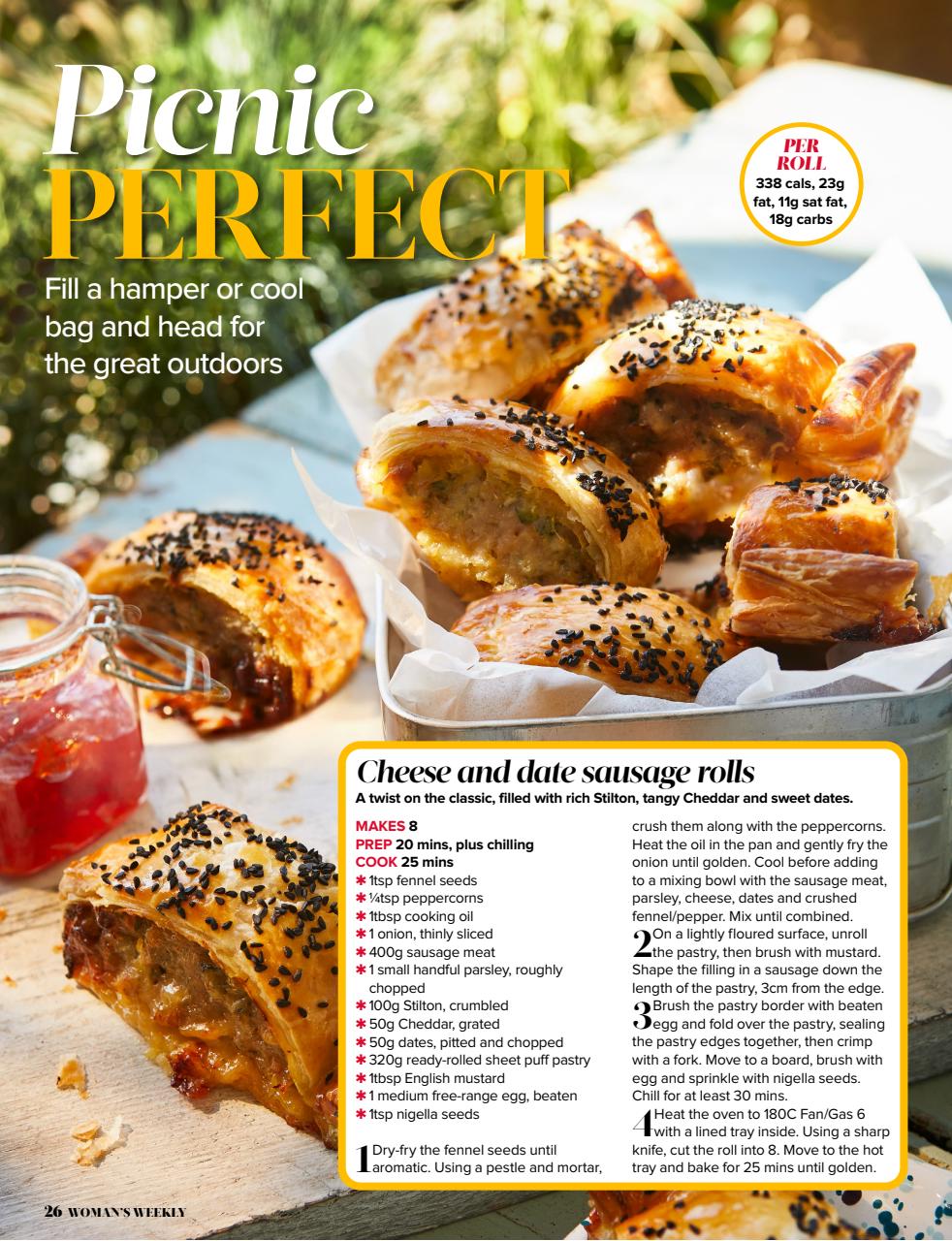 Picnic PERFECT

Fill a hamper or cool bag and head for the great outdoors

PER ROLL
338 cals, 23g fat, 11g sat fat, 18g carbs

Cheese and date sausage rolls

A twist on the classic, filled with rich Stilton, tangy Cheddar and sweet dates.

MAKES 8
PREP 20 mins, plus chilling
COOK 25 mins
✱ 1tsp fennel seeds
✱ ¼tsp peppercorns
✱ 1tbsp cooking oil
✱ 1 onion, thinly sliced
✱ 400g sausage meat
✱ 1 small handful parsley, roughly chopped
✱ 100g Stilton, crumbled
✱ 50g Cheddar, grated
✱ 50g dates, pitted and chopped
✱ 320g ready-rolled sheet puff pastry
✱ 1tbsp English mustard
✱ 1 medium free-range egg, beaten
✱ 1tsp nigella seeds

1 Dry-fry the fennel seeds until aromatic. Using a pestle and mortar, crush them along with the peppercorns. Heat the oil in the pan and gently fry the onion until golden. Cool before adding to a mixing bowl with the sausage meat, parsley, cheese, dates and crushed fennel/pepper. Mix until combined.

2 On a lightly floured surface, unroll the pastry, then brush with mustard. Shape the filling in a sausage down the length of the pastry, 3cm from the edge.

3 Brush the pastry border with beaten egg and fold over the pastry, sealing the pastry edges together, then crimp with a fork. Move to a board, brush with egg and sprinkle with nigella seeds. Chill for at least 30 mins.

4 Heat the oven to 180C Fan/Gas 6 with a lined tray inside. Using a sharp knife, cut the roll into 8. Move to the hot tray and bake for 25 mins until golden.

26 WOMAN'S WEEKLY